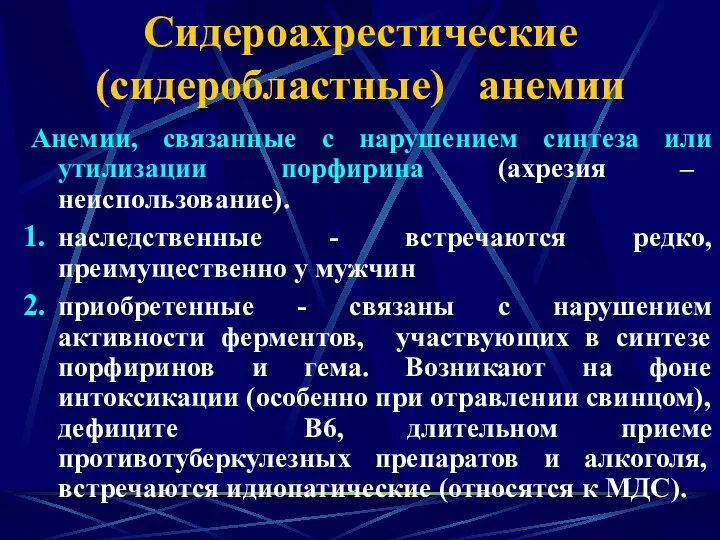 Сидероахрестические (сидеробластные) анемии

Анемии, связанные с нарушением синтеза или утилизации порфирина (ахрезия – неиспользование).

1. наследственные - встречаются редко, преимущественно у мужчин

2. приобретенные - связаны с нарушением активности ферментов, участвующих в синтезе порфиринов и гема. Возникают на фоне интоксикации (особенно при отравлении свинцом), дефиците В6, длительном приеме противотуберкулезных препаратов и алкоголя, встречаются идиопатические (относятся к МДС).